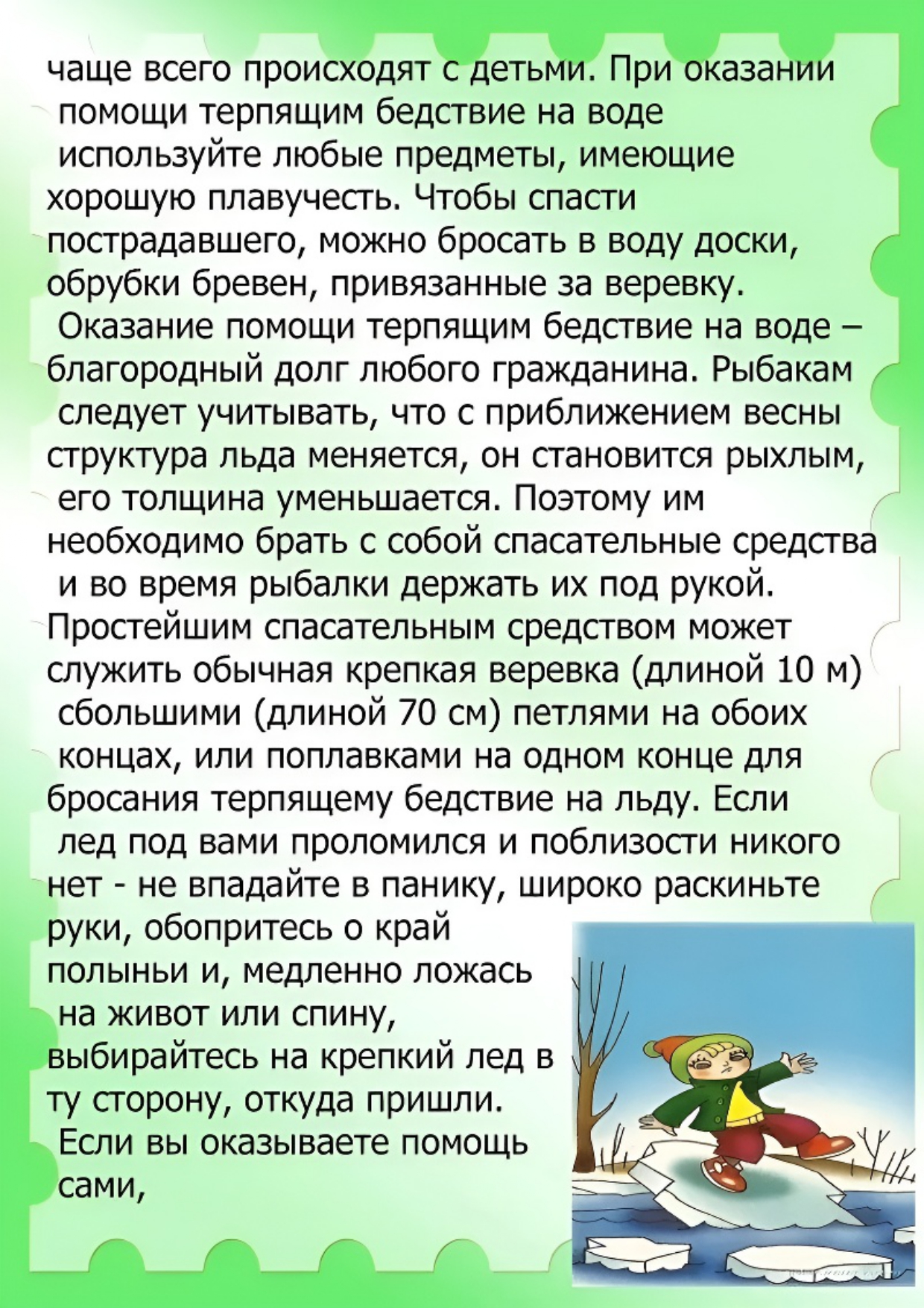 чаще всего происходят с детьми. При оказании помощи терпящим бедствие на воде используйте любые предметы, имеющие хорошую плавучесть. Чтобы спасти пострадавшего, можно бросать в воду доски, обрубки бревен, привязанные за веревку. Оказание помощи терпящим бедствие на воде – благородный долг любого гражданина. Рыбакам следует учитывать, что с приближением весны структура льда меняется, он становится рыхлым, его толщина уменьшается. Поэтому им необходимо брать с собой спасательные средства и во время рыбалки держать их под рукой. Простейшим спасательным средством может служить обычная крепкая веревка (длиной 10 м) сбольшими (длиной 70 см) петлями на обоих концах, или поплавками на одном конце для бросания терпящему бедствие на льду. Если лед под вами проломился и поблизости никого нет - не впадайте в панику, широко раскиньте руки, обопритесь о край полыньи и, медленно ложась на живот или спину, выбирайтесь на крепкий лед в ту сторону, откуда пришли. Если вы оказываете помощь сами,